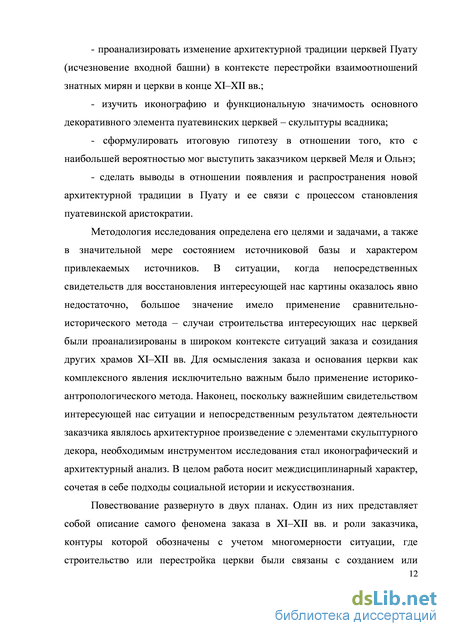 - проанализировать изменение архитектурной традиции церквей Пуату (исчезновение входной башни) в контексте перестройки взаимоотношений знатных мирян и церкви в конце XI–XII вв.;

- изучить иконографию и функциональную значимость основного декоративного элемента пуатевинских церквей – скульптуры всадника;

- сформулировать итоговую гипотезу в отношении того, кто с наибольшей вероятностью мог выступить заказчиком церквей Меля и Ольнэ;

- сделать выводы в отношении появления и распространения новой архитектурной традиции в Пуату и ее связи с процессом становления пуатевинской аристократии.

Методология исследования определена его целями и задачами, а также в значительной мере состоянием источниковой базы и характером привлекаемых источников. В ситуации, когда непосредственных свидетельств для восстановления интересующей нас картины оказалось явно недостаточно, большое значение имело применение сравнительно-исторического метода – случаи строительства интересующих нас церквей были проанализированы в широком контексте ситуаций заказа и созидания других храмов XI–XII вв. Для осмысления заказа и основания церкви как комплексного явления исключительно важным было применение историко-антропологического метода. Наконец, поскольку важнейшим свидетельством интересующей нас ситуации и непосредственным результатом деятельности заказчика являлось архитектурное произведение с элементами скульптурного декора, необходимым инструментом исследования стал иконографический и архитектурный анализ. В целом работа носит междисциплинарный характер, сочетая в себе подходы социальной истории и искусствознания.

Повествование развернуто в двух планах. Один из них представляет собой описание самого феномена заказа в XI–XII вв. и роли заказчика, контуры которой обозначены с учетом многомерности ситуации, где строительство или перестройка церкви были связаны с созданием или

12

dsLib.net
библиотека диссертаций